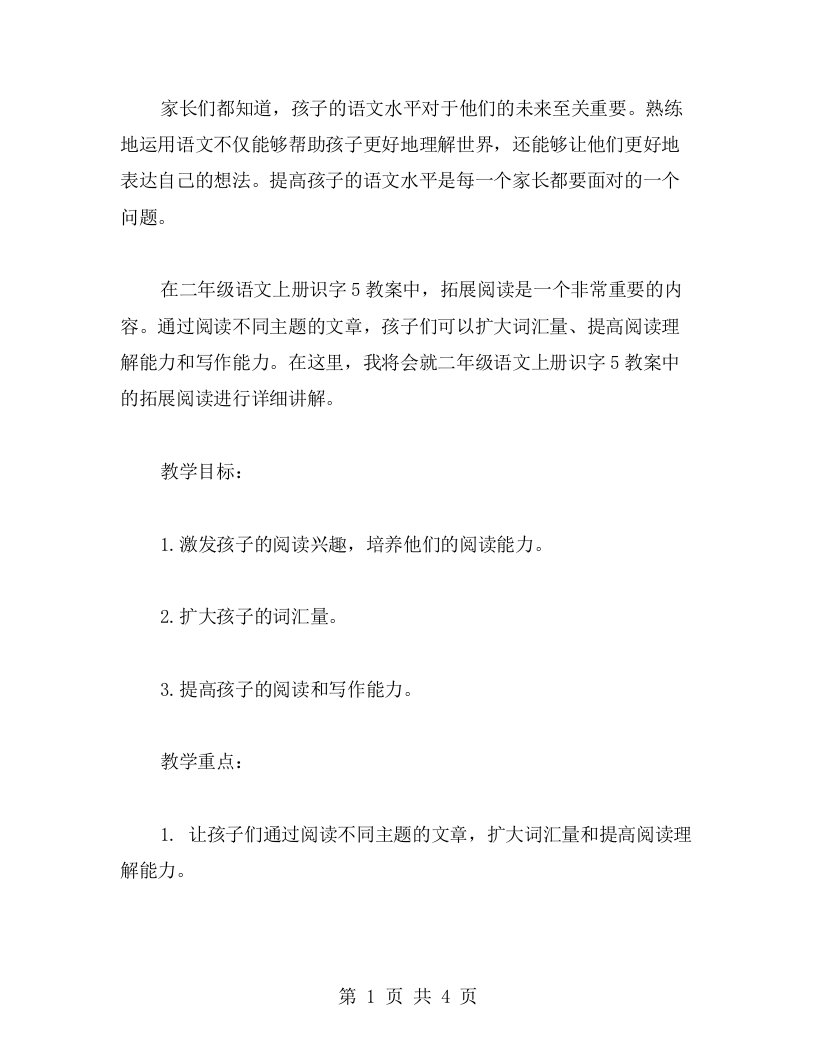 家长们都知道，孩子的语文水平对于他们的未来至关重要。熟练地运用语文不仅能够帮助孩子更好地理解世界，还能够让他们更好地表达自己的想法。提高孩子的语文水平是每一个家长都要面对的一个问题。

在二年级语文上册识字5教案中，拓展阅读是一个非常重要的内容。通过阅读不同主题的文章，孩子们可以扩大词汇量、提高阅读理解能力和写作能力。在这里，我将会就二年级语文上册识字5教案中的拓展阅读进行详细讲解。

教学目标：

1.激发孩子的阅读兴趣，培养他们的阅读能力。

2.扩大孩子的词汇量。

3.提高孩子的阅读和写作能力。

教学重点：

1. 让孩子们通过阅读不同主题的文章，扩大词汇量和提高阅读理解能力。

第 1 页 共 4 页